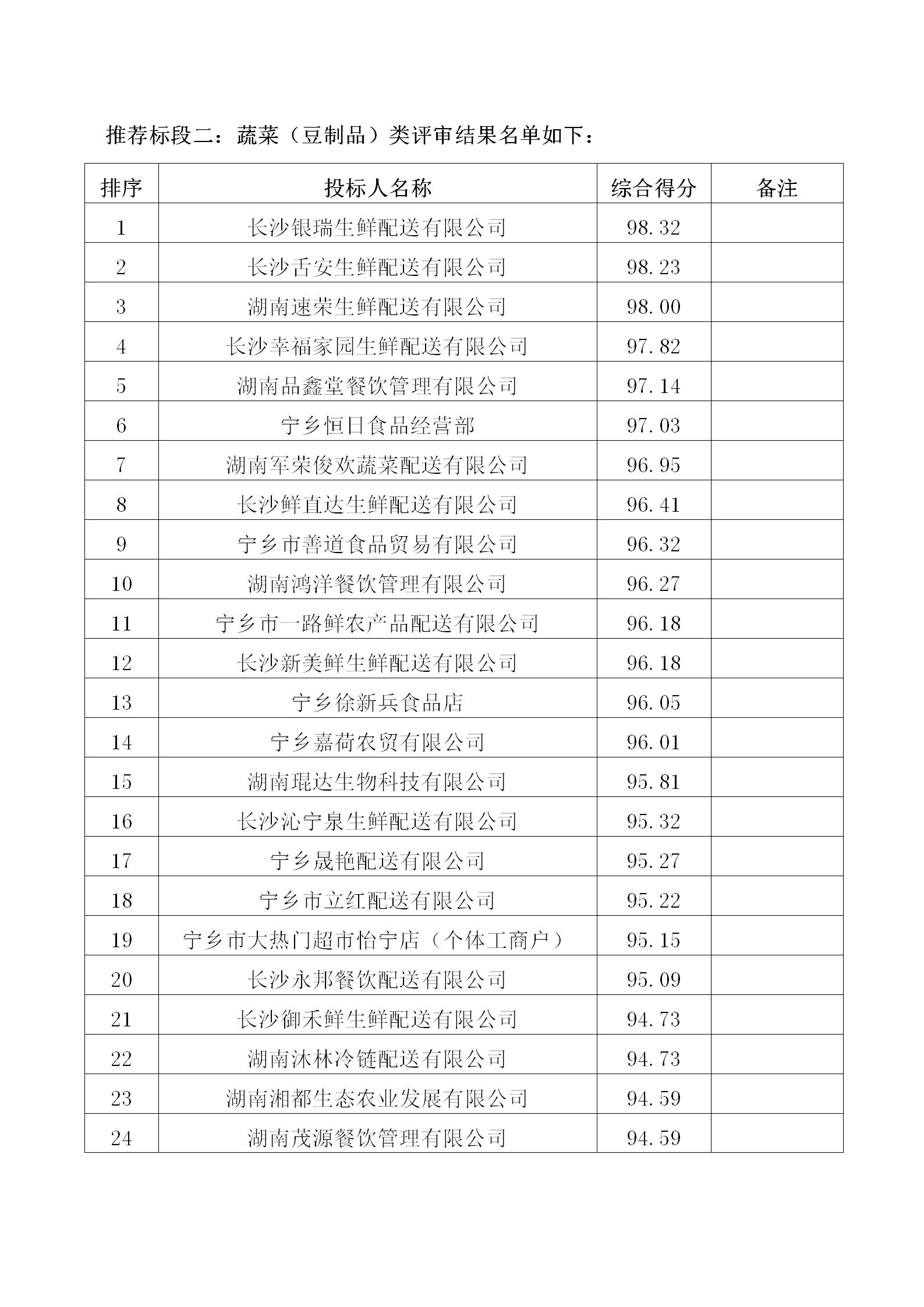 推荐标段二：蔬菜（豆制品）类评审结果名单如下：

| 排序 | 投标人名称 | 综合得分 | 备注 |
|---|---|---|---|
| 1 | 长沙银瑞生鲜配送有限公司 | 98.32 | |
| 2 | 长沙舌安生鲜配送有限公司 | 98.23 | |
| 3 | 湖南速荣生鲜配送有限公司 | 98.00 | |
| 4 | 长沙幸福家园生鲜配送有限公司 | 97.82 | |
| 5 | 湖南品鑫堂餐饮管理有限公司 | 97.14 | |
| 6 | 宁乡恒日食品经营部 | 97.03 | |
| 7 | 湖南军荣俊欢蔬菜配送有限公司 | 96.95 | |
| 8 | 长沙鲜直达生鲜配送有限公司 | 96.41 | |
| 9 | 宁乡市善道食品贸易有限公司 | 96.32 | |
| 10 | 湖南鸿洋餐饮管理有限公司 | 96.27 | |
| 11 | 宁乡市一路鲜农产品配送有限公司 | 96.18 | |
| 12 | 长沙新美鲜生鲜配送有限公司 | 96.18 | |
| 13 | 宁乡徐新兵食品店 | 96.05 | |
| 14 | 宁乡嘉荷农贸有限公司 | 96.01 | |
| 15 | 湖南琨达生物科技有限公司 | 95.81 | |
| 16 | 长沙沁宁泉生鲜配送有限公司 | 95.32 | |
| 17 | 宁乡晟艳配送有限公司 | 95.27 | |
| 18 | 宁乡市立红配送有限公司 | 95.22 | |
| 19 | 宁乡市大热门超市怡宁店（个体工商户） | 95.15 | |
| 20 | 长沙永邦餐饮配送有限公司 | 95.09 | |
| 21 | 长沙御禾鲜生鲜配送有限公司 | 94.73 | |
| 22 | 湖南沐林冷链配送有限公司 | 94.73 | |
| 23 | 湖南湘都生态农业发展有限公司 | 94.59 | |
| 24 | 湖南茂源餐饮管理有限公司 | 94.59 | |